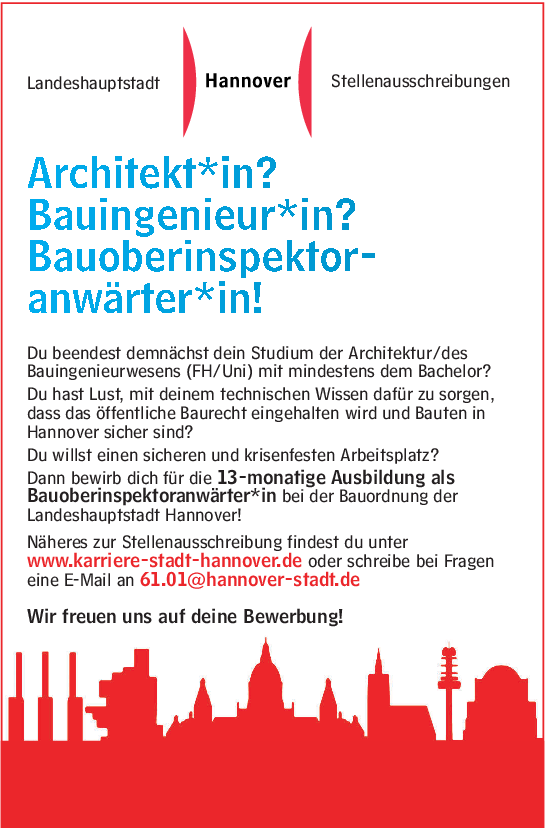 Landeshauptstadt Hannover Stellenausschreibungen

Architekt*in?
Bauingenieur*in?
Bauoberinspektoranwärter*in!

Du beendest demnächst dein Studium der Architektur/des Bauingenieurwesens (FH/Uni) mit mindestens dem Bachelor?

Du hast Lust, mit deinem technischen Wissen dafür zu sorgen, dass das öffentliche Baurecht eingehalten wird und Bauten in Hannover sicher sind?

Du willst einen sicheren und krisenfesten Arbeitsplatz?

Dann bewirb dich für die 13-monatige Ausbildung als Bauoberinspektoranwärter*in bei der Bauordnung der Landeshauptstadt Hannover!

Näheres zur Stellenausschreibung findest du unter www.karriere-stadt-hannover.de oder schreibe bei Fragen eine E-Mail an 61.01@hannover-stadt.de

Wir freuen uns auf deine Bewerbung!